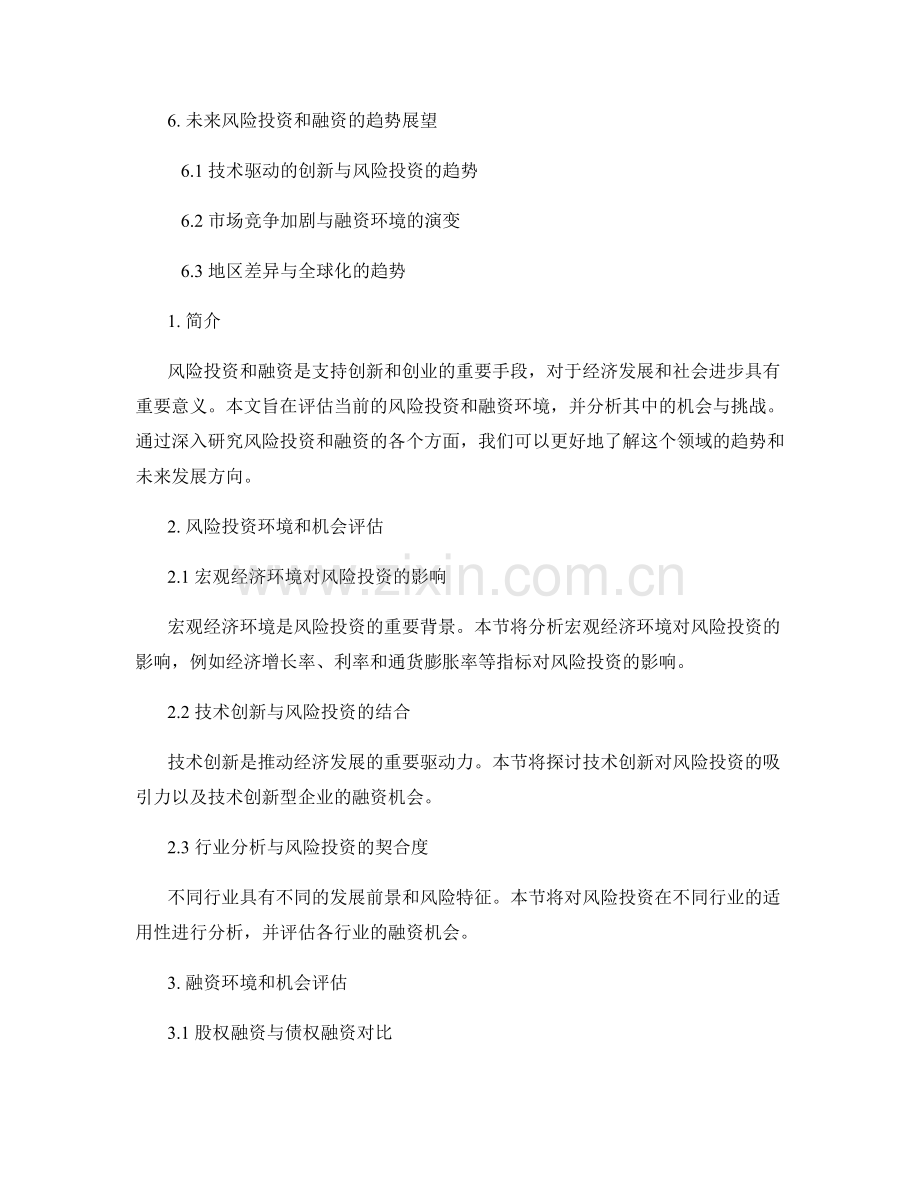 6. 未来风险投资和融资的趋势展望

6.1 技术驱动的创新与风险投资的趋势

6.2 市场竞争加剧与融资环境的演变

6.3 地区差异与全球化的趋势

1. 简介

风险投资和融资是支持创新和创业的重要手段，对于经济发展和社会进步具有重要意义。本文旨在评估当前的风险投资和融资环境，并分析其中的机会与挑战。通过深入研究风险投资和融资的各个方面，我们可以更好地了解这个领域的趋势和未来发展方向。

2. 风险投资环境和机会评估

2.1 宏观经济环境对风险投资的影响

宏观经济环境是风险投资的重要背景。本节将分析宏观经济环境对风险投资的影响，例如经济增长率、利率和通货膨胀率等指标对风险投资的影响。

2.2 技术创新与风险投资的结合

技术创新是推动经济发展的重要驱动力。本节将探讨技术创新对风险投资的吸引力以及技术创新型企业的融资机会。

2.3 行业分析与风险投资的契合度

不同行业具有不同的发展前景和风险特征。本节将对风险投资在不同行业的适用性进行分析，并评估各行业的融资机会。

3. 融资环境和机会评估

3.1 股权融资与债权融资对比

www.zixin.com.cn